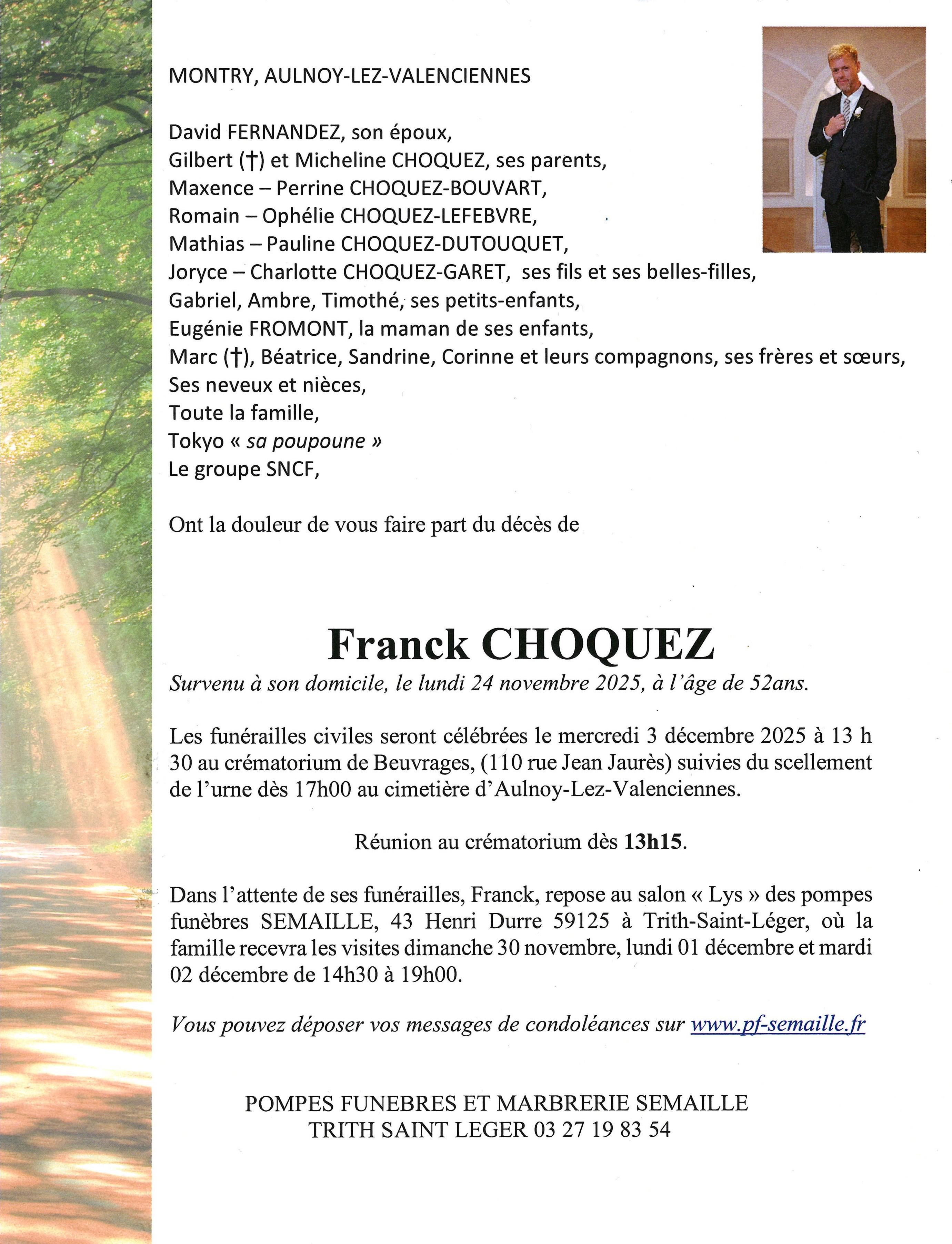 MONTRY, AULNOY-LEZ-VALENCIENNES

David FERNANDEZ, son époux,
Gilbert (†) et Micheline CHOQUEZ, ses parents,
Maxence – Perrine CHOQUEZ-BOUVART,
Romain – Ophélie CHOQUEZ-LEFEBVRE,
Mathias – Pauline CHOQUEZ-DUTOUQUET,
Joryce – Charlotte CHOQUEZ-GARET, ses fils et ses belles-filles,
Gabriel, Ambre, Timothé, ses petits-enfants,
Eugénie FROMONT, la maman de ses enfants,
Marc (†), Béatrice, Sandrine, Corinne et leurs compagnons, ses frères et sœurs,
Ses neveux et nièces,
Toute la famille,
Tokyo « sa poupoune »
Le groupe SNCF,

Ont la douleur de vous faire part du décès de

Franck CHOQUEZ
Survenu à son domicile, le lundi 24 novembre 2025, à l'âge de 52ans.

Les funérailles civiles seront célébrées le mercredi 3 décembre 2025 à 13 h 30 au crématorium de Beuvrages, (110 rue Jean Jaurès) suivies du scellement de l'urne dès 17h00 au cimetière d'Aulnoy-Lez-Valenciennes.

Réunion au crématorium dès 13h15.

Dans l'attente de ses funérailles, Franck, repose au salon « Lys » des pompes funèbres SEMAILLE, 43 Henri Durre 59125 à Trith-Saint-Léger, où la famille recevra les visites dimanche 30 novembre, lundi 01 décembre et mardi 02 décembre de 14h30 à 19h00.

Vous pouvez déposer vos messages de condoléances sur www.pf-semaille.fr

POMPES FUNEBRES ET MARBRERIE SEMAILLE
TRITH SAINT LEGER 03 27 19 83 54